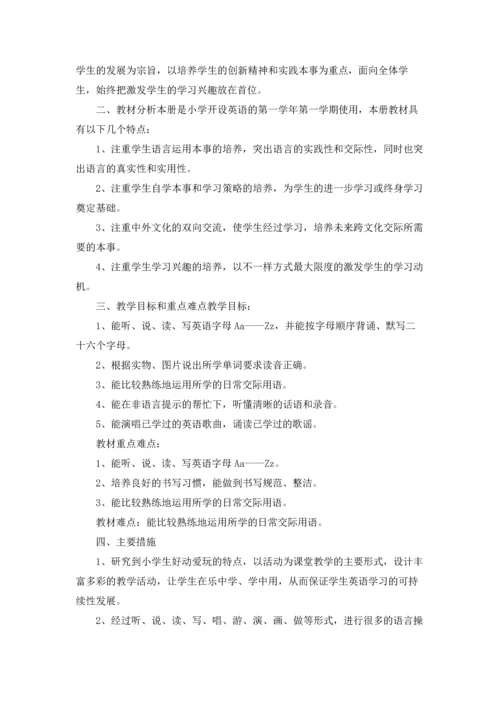 学生的发展为宗旨，以培养学生的创新精神和实践本事为重点，面向全体学生，始终把激发学生的学习兴趣放在首位。

二、教材分析本册是小学开设英语的第一学年第一学期使用，本册教材具有以下几个特点：

1、注重学生语言运用本事的培养，突出语言的实践性和交际性，同时也突出语言的真实性和实用性。

2、注重学生自学本事和学习策略的培养，为学生的进一步学习或终身学习奠定基础。

3、注重中外文化的双向交流，使学生经过学习，培养未来跨文化交际所需要的本事。

4、注重学生学习兴趣的培养，以不一样方式最大限度的激发学生的学习动机。

三、教学目标和重点难点教学目标：

1、能听、说、读、写英语字母 Aa——Zz，并能按字母顺序背诵、默写二十六个字母。

2、根据实物、图片说出所学单词要求读音正确。

3、能比较熟练地运用所学的日常交际用语。

4、能在非语言提示的帮忙下，听懂清晰的话语和录音。

5、能演唱已学过的英语歌曲，诵读已学过的歌谣。

教材重点难点：

1、能听、说、读、写英语字母 Aa——Zz。

2、培养良好的书写习惯，能做到书写规范、整洁。

3、能比较熟练地运用所学的日常交际用语。

教材难点：能比较熟练地运用所学的日常交际用语。

四、主要措施

1、研究到小学生好动爱玩的特点，以活动为课堂教学的主要形式，设计丰富多彩的教学活动，让学生在乐中学、学中用，从而保证学生英语学习的可持续性发展。

2、经过听、说、读、写、唱、游、演、画、做等形式，进行很多的语言操